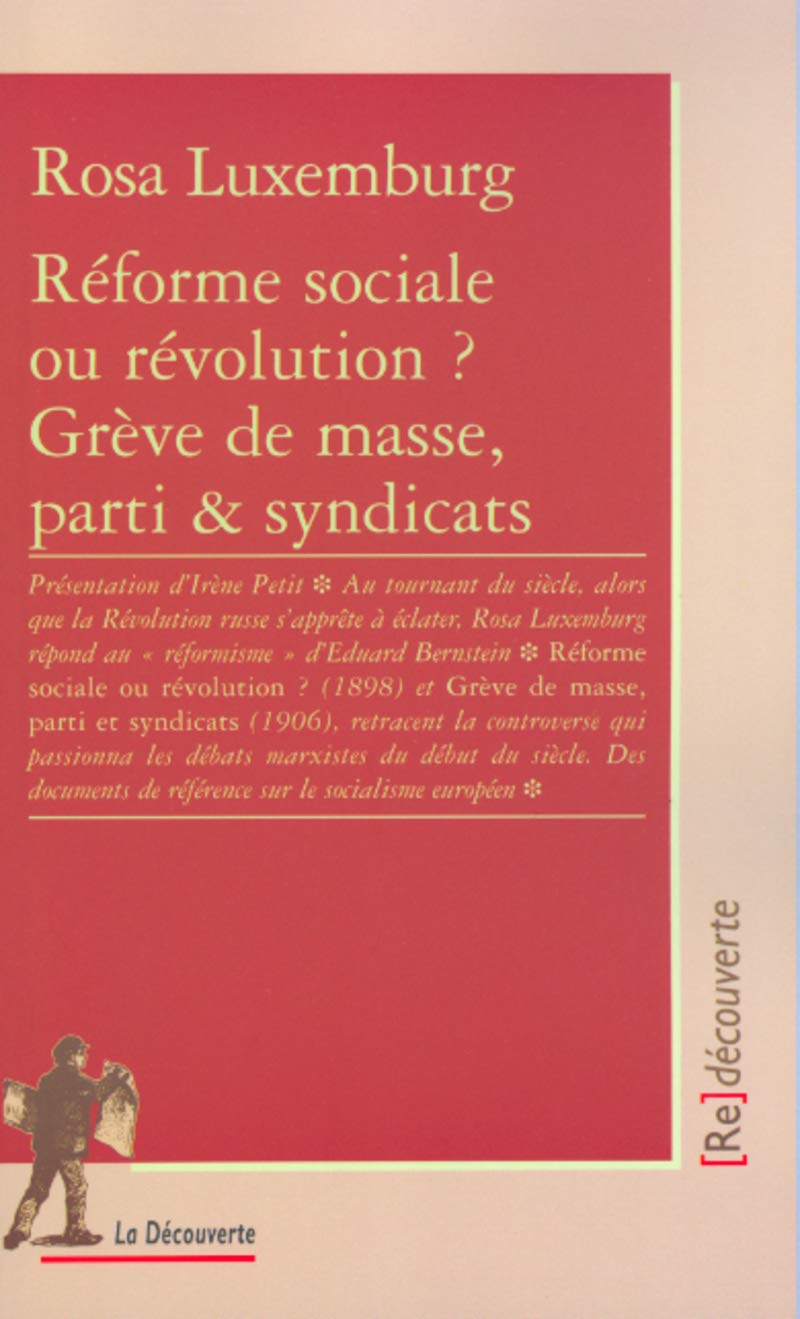 Rosa Luxemburg

Réforme sociale ou révolution ? Grève de masse, parti & syndicats

Présentation d'Irène Petit ❇ Au tournant du siècle, alors que la Révolution russe s'apprête à éclater, Rosa Luxemburg répond au « réformisme » d'Eduard Bernstein ❇ Réforme sociale ou révolution ? (1898) et Grève de masse, parti et syndicats (1906), retracent la controverse qui passionna les débats marxistes du début du siècle. Des documents de référence sur le socialisme européen ❇

[Re]découverte

La Découverte